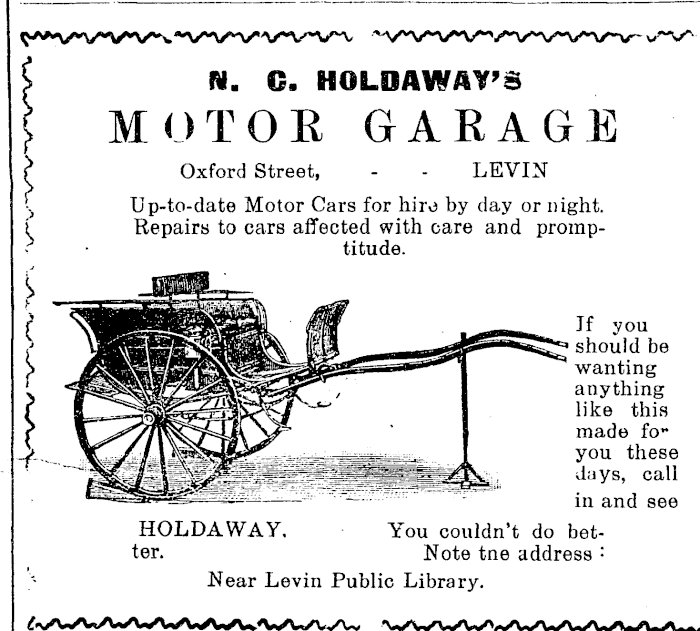 N. C. HOLDAWAY'S
MOTOR GARAGE
Oxford Street, - - LEVIN

Up-to-date Motor Cars for hire by day or night. Repairs to cars affected with care and promptitude.

If you should be wanting anything like this made for you these days, call in and see HOLDAWAY. You couldn't do better. Note tne address :

Near Levin Public Library.